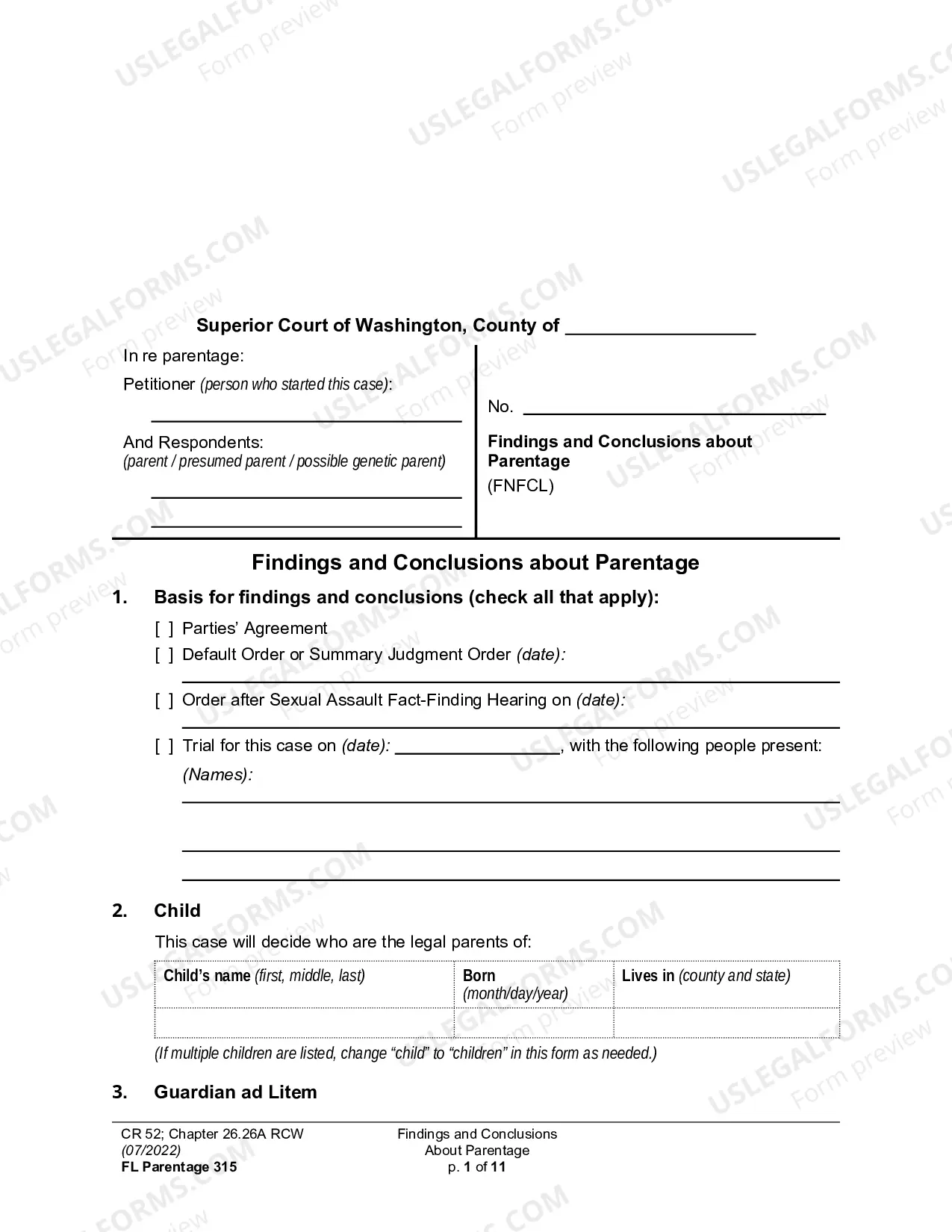 Superior Court of Washington, County of ____

In re parentage:

Petitioner (person who started this case):

____

And Respondents:
(parent / presumed parent / possible genetic parent)

____

____

No. ____

Findings and Conclusions about Parentage
(FNFCL)

Findings and Conclusions about Parentage

1. Basis for findings and conclusions (check all that apply):

[ ] Parties' Agreement
[ ] Default Order or Summary Judgment Order (date):
____
[ ] Order after Sexual Assault Fact-Finding Hearing on (date):
____
[ ] Trial for this case on (date): ____, with the following people present:
(Names):
____
____
____

2. Child

This case will decide who are the legal parents of:

| Child's name (first, middle, last) | Born (month/day/year) | Lives in (county and state) |
|---|---|---|
|  |  |  |

(If multiple children are listed, change "child" to "children" in this form as needed.)

3. Guardian ad Litem

CR 52; Chapter 26.26A RCW
(07/2022)
FL Parentage 315

Findings and Conclusions
About Parentage
p. 1 of 11

USLEGALFORMS.COM
Form preview